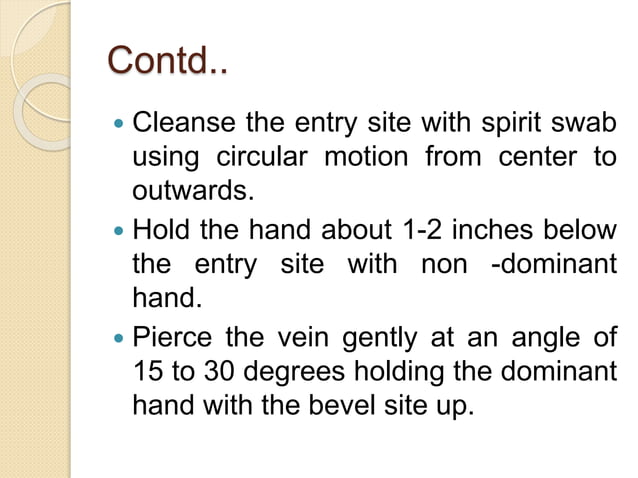 Contd..

• Cleanse the entry site with spirit swab using circular motion from center to outwards.

• Hold the hand about 1-2 inches below the entry site with non -dominant hand.

• Pierce the vein gently at an angle of 15 to 30 degrees holding the dominant hand with the bevel site up.